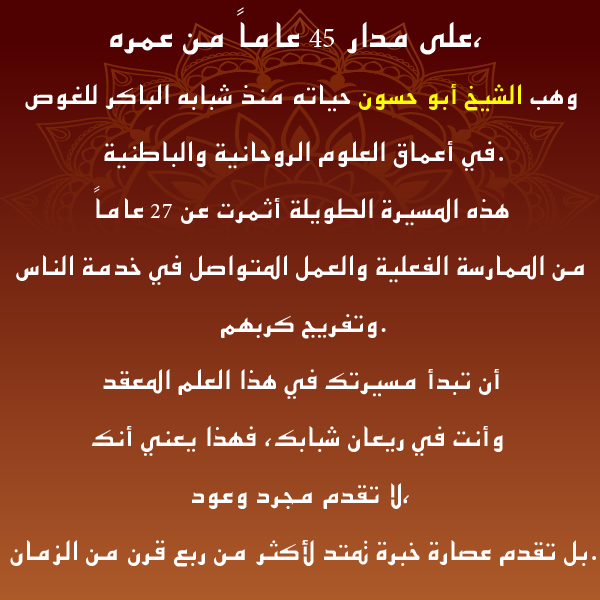 على مدار 45 عاماً من عمره،

وهب الشيخ أبو حسون حياته منذ شبابه الباكر للغوص

في أعماق العلوم الروحانية والباطنية.

هذه المسيرة الطويلة أثمرت عن 27 عاماً

من الممارسة الفعلية والعمل المتواصل في خدمة الناس

وتفريج كربهم.

أن تبدأ مسيرتك في هذا العلم المعقد

وأنت في ريعان شبابك، فهذا يعني أنك

لا تقدم مجرد وعود،

بل تقدم عصارة خبرة تمتد لأكثر من ربع قرن من الزمان.